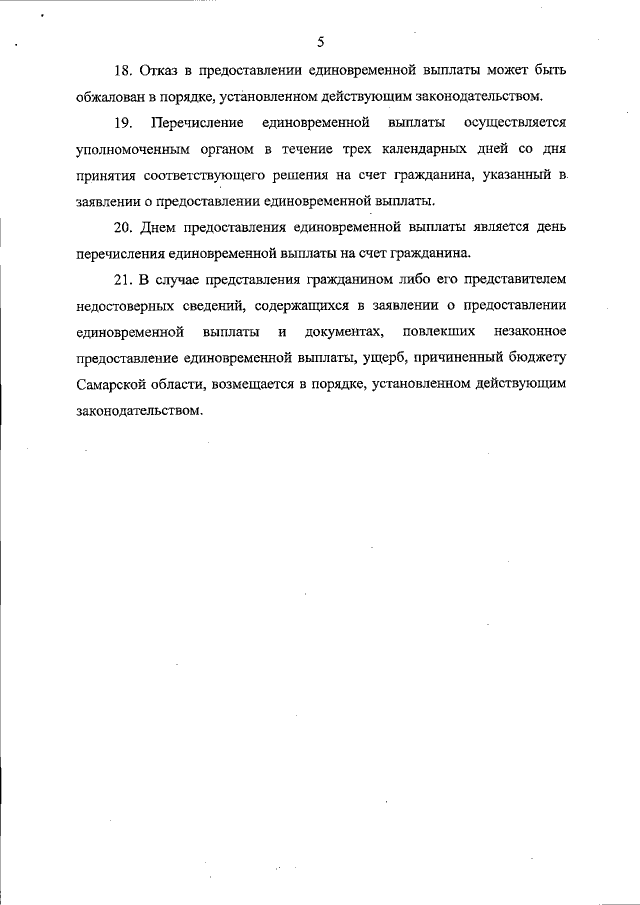 5

18. Отказ в предоставлении единовременной выплаты может быть обжалован в порядке, установленном действующим законодательством.

19. Перечисление единовременной выплаты осуществляется уполномоченным органом в течение трех календарных дней со дня принятия соответствующего решения на счет гражданина, указанный в заявлении о предоставлении единовременной выплаты.

20. Днем предоставления единовременной выплаты является день перечисления единовременной выплаты на счет гражданина.

21. В случае представления гражданином либо его представителем недостоверных сведений, содержащихся в заявлении о предоставлении единовременной выплаты и документах, повлекших незаконное предоставление единовременной выплаты, ущерб, причиненный бюджету Самарской области, возмещается в порядке, установленном действующим законодательством.